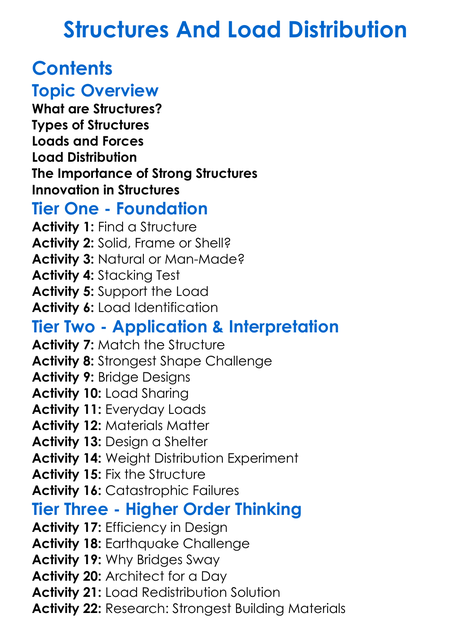 Structures And Load Distribution

Contents

Topic Overview

What are Structures?
Types of Structures
Loads and Forces
Load Distribution
The Importance of Strong Structures
Innovation in Structures

Tier One - Foundation

Activity 1: Find a Structure
Activity 2: Solid, Frame or Shell?
Activity 3: Natural or Man-Made?
Activity 4: Stacking Test
Activity 5: Support the Load
Activity 6: Load Identification

Tier Two - Application & Interpretation

Activity 7: Match the Structure
Activity 8: Strongest Shape Challenge
Activity 9: Bridge Designs
Activity 10: Load Sharing
Activity 11: Everyday Loads
Activity 12: Materials Matter
Activity 13: Design a Shelter
Activity 14: Weight Distribution Experiment
Activity 15: Fix the Structure
Activity 16: Catastrophic Failures

Tier Three - Higher Order Thinking

Activity 17: Efficiency in Design
Activity 18: Earthquake Challenge
Activity 19: Why Bridges Sway
Activity 20: Architect for a Day
Activity 21: Load Redistribution Solution
Activity 22: Research: Strongest Building Materials